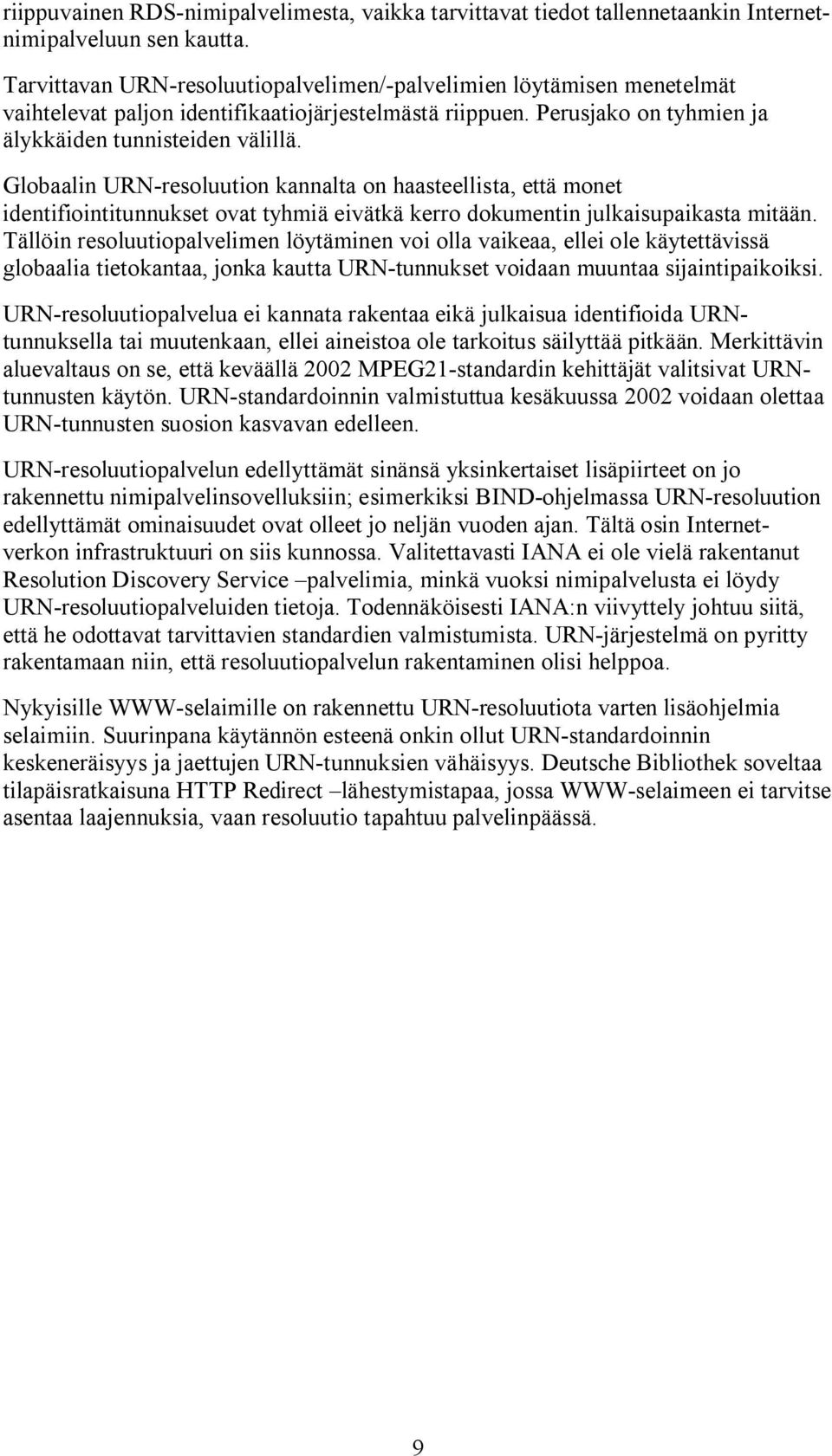 riippuvainen RDS-nimipalvelimesta, vaikka tarvittavat tiedot tallennetaankin Internet-nimipalveluun sen kautta.

Tarvittavan URN-resoluutiopalvelimen/-palvelimien löytämisen menetelmät vaihtelevat paljon identifikaatiojärjestelmästä riippuen. Perusjako on tyhmien ja älykkäiden tunnisteiden välillä.

Globaalin URN-resoluution kannalta on haasteellista, että monet identifiointitunnukset ovat tyhmiä eivätkä kerro dokumentin julkaisupaikasta mitään. Tällöin resoluutiopalvelimen löytäminen voi olla vaikeaa, ellei ole käytettävissä globaalia tietokantaa, jonka kautta URN-tunnukset voidaan muuntaa sijaintipaikoiksi.

URN-resoluutiopalvelua ei kannata rakentaa eikä julkaisua identifioida URN-tunnuksella tai muutenkaan, ellei aineistoa ole tarkoitus säilyttää pitkään. Merkittävin aluevaltaus on se, että keväällä 2002 MPEG21-standardin kehittäjät valitsivat URN-tunnusten käytön. URN-standardoinnin valmistuttua kesäkuussa 2002 voidaan olettaa URN-tunnusten suosion kasvavan edelleen.

URN-resoluutiopalvelun edellyttämät sinänsä yksinkertaiset lisäpiirteet on jo rakennettu nimipalvelinsovelluksiin; esimerkiksi BIND-ohjelmassa URN-resoluution edellyttämät ominaisuudet ovat olleet jo neljän vuoden ajan. Tältä osin Internet-verkon infrastruktuuri on siis kunnossa. Valitettavasti IANA ei ole vielä rakentanut Resolution Discovery Service –palvelimia, minkä vuoksi nimipalvelusta ei löydy URN-resoluutiopalveluiden tietoja. Todennäköisesti IANA:n viivyttely johtuu siitä, että he odottavat tarvittavien standardien valmistumista. URN-järjestelmä on pyritty rakentamaan niin, että resoluutiopalvelun rakentaminen olisi helppoa.

Nykyisille WWW-selaimille on rakennettu URN-resoluutiota varten lisäohjelmia selaimiin. Suurinpana käytännön esteenä onkin ollut URN-standardoinnin keskeneräisyys ja jaettujen URN-tunnuksien vähäisyys. Deutsche Bibliothek soveltaa tilapäisratkaisuna HTTP Redirect –lähestymistapaa, jossa WWW-selaimeen ei tarvitse asentaa laajennuksia, vaan resoluutio tapahtuu palvelinpäässä.

9